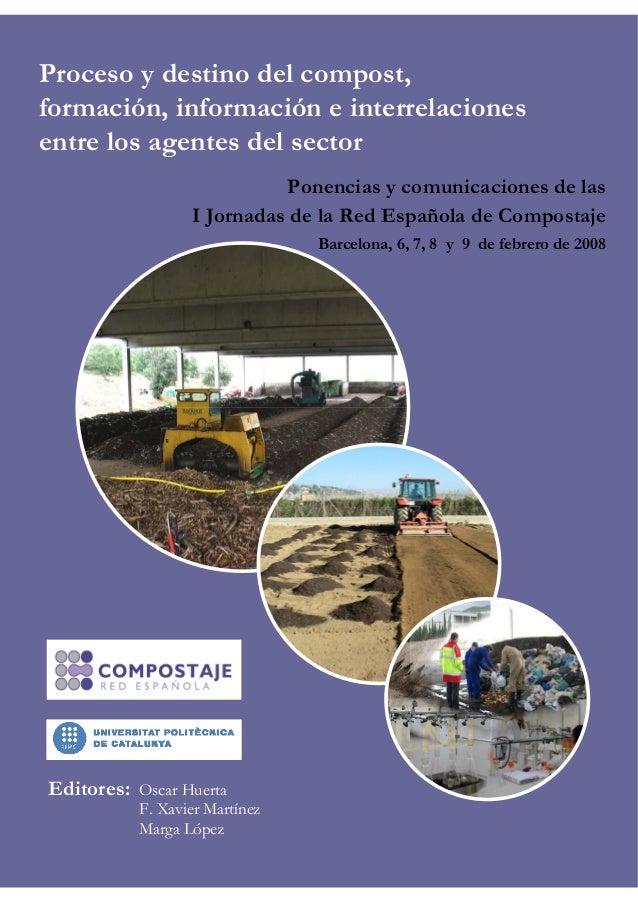 Proceso y destino del compost, formación, información e interrelaciones entre los agentes del sector

Ponencias y comunicaciones de las
I Jornadas de la Red Española de Compostaje
Barcelona, 6, 7, 8 y 9 de febrero de 2008

COMPOSTAJE
RED ESPAÑOLA

UNIVERSITAT POLITÈCNICA
DE CATALUNYA

Editores: Oscar Huerta
F. Xavier Martínez
Marga López